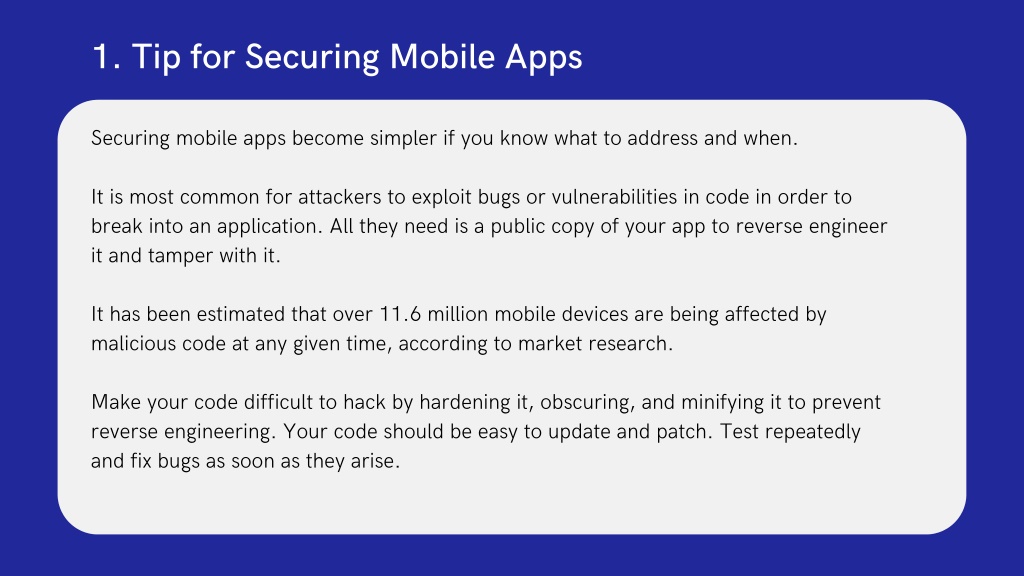 1. Tip for Securing Mobile Apps

Securing mobile apps become simpler if you know what to address and when.

It is most common for attackers to exploit bugs or vulnerabilities in code in order to break into an application. All they need is a public copy of your app to reverse engineer it and tamper with it.

It has been estimated that over 11.6 million mobile devices are being affected by malicious code at any given time, according to market research.

Make your code difficult to hack by hardening it, obscuring, and minifying it to prevent reverse engineering. Your code should be easy to update and patch. Test repeatedly and fix bugs as soon as they arise.